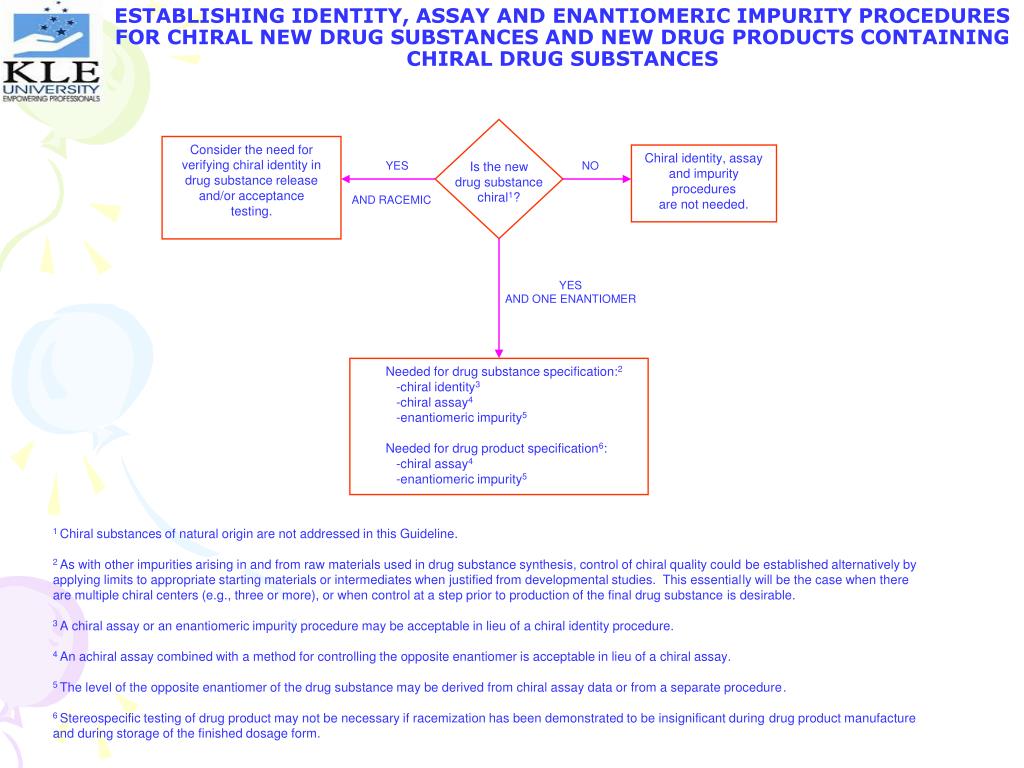 KLE UNIVERSITY
EMPOWERING PROFESSIONALS

ESTABLISHING IDENTITY, ASSAY AND ENANTIOMERIC IMPURITY PROCEDURES FOR CHIRAL NEW DRUG SUBSTANCES AND NEW DRUG PRODUCTS CONTAINING CHIRAL DRUG SUBSTANCES

Consider the need for verifying chiral identity in drug substance release and/or acceptance testing.

YES

AND RACEMIC

Is the new drug substance chiral$^1$?

NO

Chiral identity, assay and impurity procedures are not needed.

YES
AND ONE ENANTIOMER

Needed for drug substance specification:$^2$
-chiral identity$^3$
-chiral assay$^4$
-enantiomeric impurity$^5$

Needed for drug product specification$^6$:
-chiral assay$^4$
-enantiomeric impurity$^5$

$^1$ Chiral substances of natural origin are not addressed in this Guideline.

$^2$ As with other impurities arising in and from raw materials used in drug substance synthesis, control of chiral quality could be established alternatively by applying limits to appropriate starting materials or intermediates when justified from developmental studies. This essentially will be the case when there are multiple chiral centers (e.g., three or more), or when control at a step prior to production of the final drug substance is desirable.

$^3$ A chiral assay or an enantiomeric impurity procedure may be acceptable in lieu of a chiral identity procedure.

$^4$ An achiral assay combined with a method for controlling the opposite enantiomer is acceptable in lieu of a chiral assay.

$^5$ The level of the opposite enantiomer of the drug substance may be derived from chiral assay data or from a separate procedure.

$^6$ Stereospecific testing of drug product may not be necessary if racemization has been demonstrated to be insignificant during drug product manufacture and during storage of the finished dosage form.